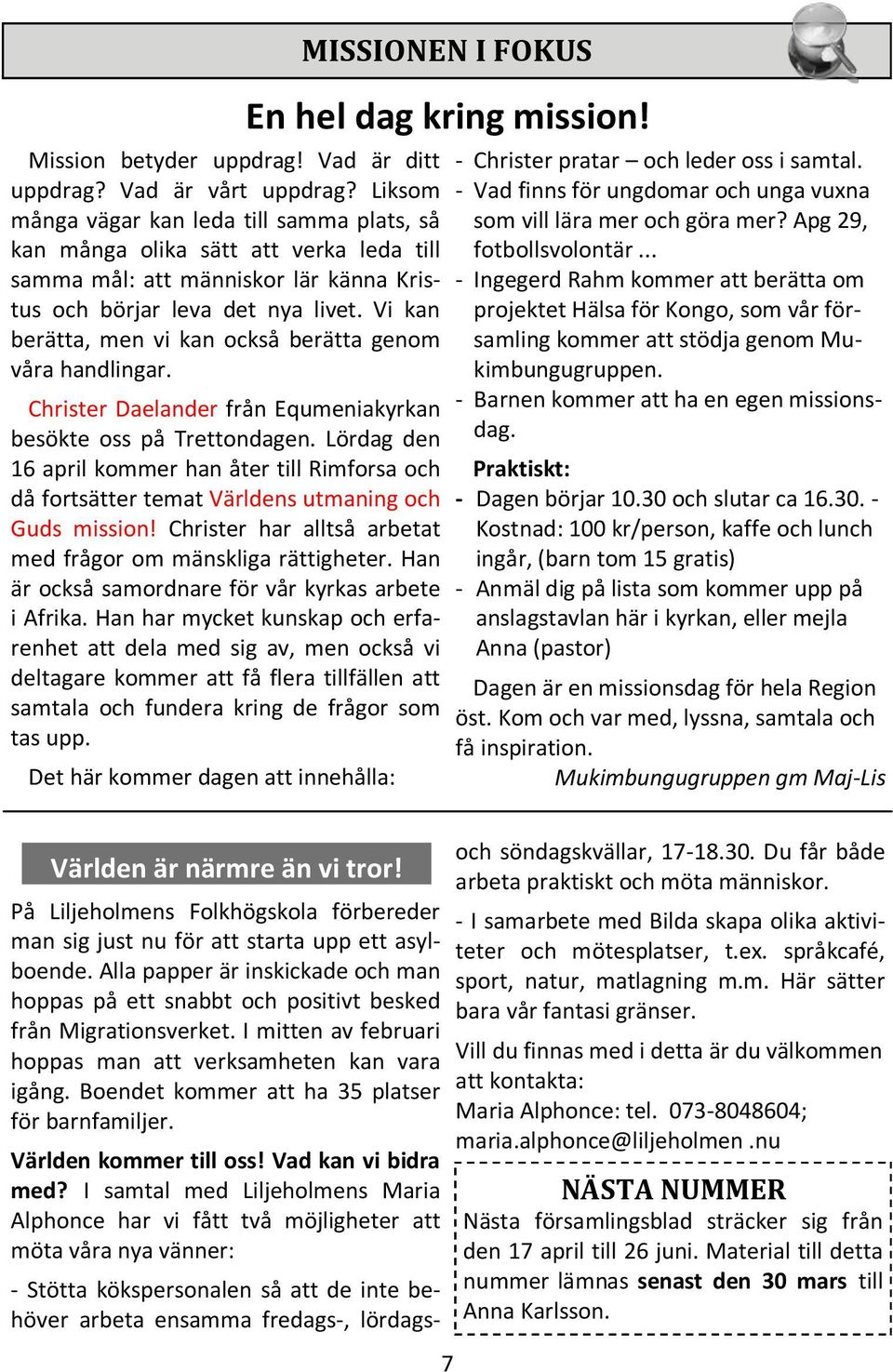 MISSIONEN I FOKUS

En hel dag kring mission!

Mission betyder uppdrag! Vad är ditt uppdrag? Vad är vårt uppdrag? Liksom många vägar kan leda till samma plats, så kan många olika sätt att verka leda till samma mål: att människor lär känna Kristus och börjar leva det nya livet. Vi kan berätta, men vi kan också berätta genom våra handlingar.

Christer Daelander från Equmeniakyrkan besökte oss på Trettondagen. Lördag den 16 april kommer han åter till Rimforsa och då fortsätter temat Världens utmaning och Guds mission! Christer har alltså arbetat med frågor om mänskliga rättigheter. Han är också samordnare för vår kyrkas arbete i Afrika. Han har mycket kunskap och erfarenhet att dela med sig av, men också vi deltagare kommer att få flera tillfällen att samtala och fundera kring de frågor som tas upp.

Det här kommer dagen att innehålla:

- Christer pratar – och leder oss i samtal.
- Vad finns för ungdomar och unga vuxna som vill lära mer och göra mer? Apg 29, fotbollsvolontär ...
- Ingegerd Rahm kommer att berätta om projektet Hälsa för Kongo, som vår församling kommer att stödja genom Mukimbungugruppen.
- Barnen kommer att ha en egen missionsdag.

Praktiskt:
- Dagen börjar 10.30 och slutar ca 16.30. - Kostnad: 100 kr/person, kaffe och lunch ingår, (barn tom 15 gratis)
- Anmäl dig på lista som kommer upp på anslagstavlan här i kyrkan, eller mejla Anna (pastor)

Dagen är en missionsdag för hela Region öst. Kom och var med, lyssna, samtala och få inspiration.

Mukimbungugruppen gm Maj-Lis

Världen är närmre än vi tror!

På Liljeholmens Folkhögskola förbereder man sig just nu för att starta upp ett asylboende. Alla papper är inskickade och man hoppas på ett snabbt och positivt besked från Migrationsverket. I mitten av februari hoppas man att verksamheten kan vara igång. Boendet kommer att ha 35 platser för barnfamiljer.

Världen kommer till oss! Vad kan vi bidra med? I samtal med Liljeholmens Maria Alphonce har vi fått två möjligheter att möta våra nya vänner:

- Stötta kökspersonalen så att de inte behöver arbeta ensamma fredags-, lördags- och söndagskvällar, 17-18.30. Du får både arbeta praktiskt och möta människor.

- I samarbete med Bilda skapa olika aktiviteter och mötesplatser, t.ex. språkcafé, sport, natur, matlagning m.m. Här sätter bara vår fantasi gränser.

Vill du finnas med i detta är du välkommen att kontakta:
Maria Alphonce: tel. 073-8048604; maria.alphonce@liljeholmen .nu

NÄSTA NUMMER
Nästa församlingsblad sträcker sig från den 17 april till 26 juni. Material till detta nummer lämnas senast den 30 mars till Anna Karlsson.

7